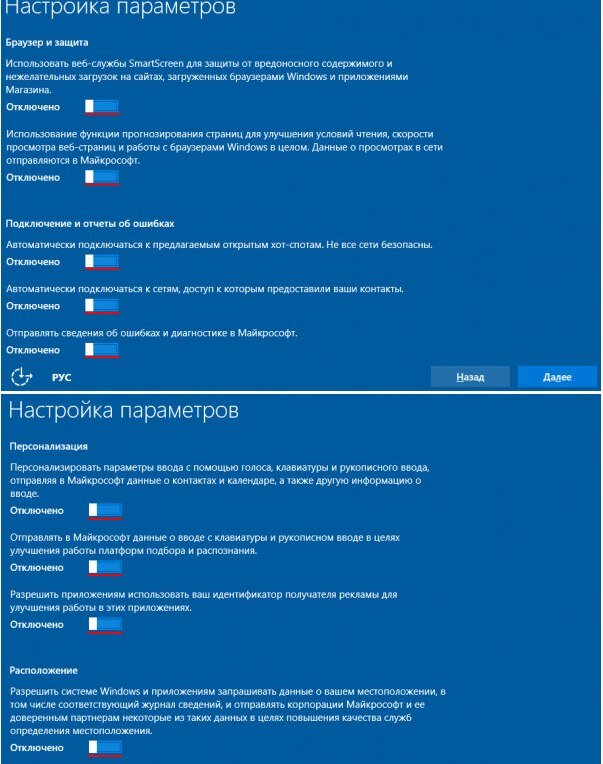 Настройка параметров

Браузер и защита

Использовать веб-службы SmartScreen для защиты от вредоносного содержимого и нежелательных загрузок на сайтах, загруженных браузерами Windows и приложениями Магазина.

Отключено

Использование функции прогнозирования страниц для улучшения условий чтения, скорости просмотра веб-страниц и работы с браузерами Windows в целом. Данные о просмотрах в сети отправляются в Майкрософт.

Отключено

Подключение и отчеты об ошибках

Автоматически подключаться к предлагаемым открытым хот-спотам. Не все сети безопасны.

Отключено

Автоматически подключаться к сетям, доступ к которым предоставили ваши контакты.

Отключено

Отправлять сведения об ошибках и диагностике в Майкрософт.

Отключено

РУС

Назад

Далее

Настройка параметров

Персонализация

Персонализировать параметры ввода с помощью голоса, клавиатуры и рукописного ввода, отправляя в Майкрософт данные о контактах и календаре, а также другую информацию о вводе.

Отключено

Отправлять в Майкрософт данные о вводе с клавиатуры и рукописном вводе в целях улучшения работы платформ подбора и распознания.

Отключено

Разрешить приложениям использовать ваш идентификатор получателя рекламы для улучшения работы в этих приложениях.

Отключено

Расположение

Разрешить системе Windows и приложениям запрашивать данные о вашем местоположении, в том числе соответствующий журнал сведений, и отправлять корпорации Майкрософт и ее доверенным партнерам некоторые из таких данных в целях повышения качества служб определения местоположения.

Отключено